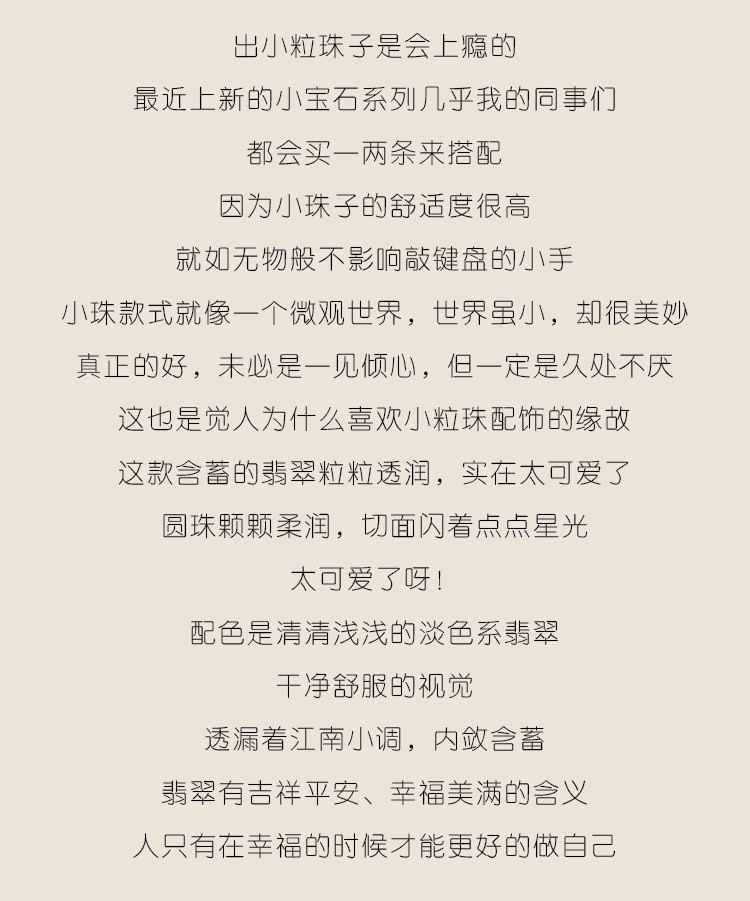 出小粒珠子是会上瘾的

最近上新的小宝石系列几乎我的同事们

都会买一两条来搭配

因为小珠子的舒适度很高

就如无物般不影响敲键盘的小手

小珠款式就像一个微观世界，世界虽小，却很美妙

真正的好，未必是一见倾心，但一定是久处不厌

这也是觉人为什么喜欢小粒珠配饰的缘故

这款含蓄的翡翠粒粒透润，实在太可爱了

圆珠颗颗柔润，切面闪着点点星光

太可爱了呀！

配色是清清浅浅的淡色系翡翠

干净舒服的视觉

透漏着江南小调，内敛含蓄

翡翠有吉祥平安、幸福美满的含义

人只有在幸福的时候才能更好的做自己